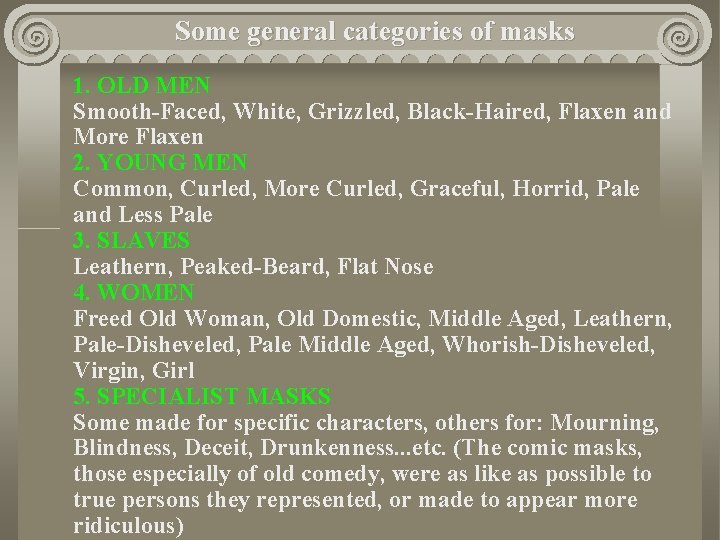 Some general categories of masks

1. OLD MEN
Smooth-Faced, White, Grizzled, Black-Haired, Flaxen and More Flaxen

2. YOUNG MEN
Common, Curled, More Curled, Graceful, Horrid, Pale and Less Pale

3. SLAVES
Leathern, Peaked-Beard, Flat Nose

4. WOMEN
Freed Old Woman, Old Domestic, Middle Aged, Leathern, Pale-Disheveled, Pale Middle Aged, Whorish-Disheveled, Virgin, Girl

5. SPECIALIST MASKS
Some made for specific characters, others for: Mourning, Blindness, Deceit, Drunkenness...etc. (The comic masks, those especially of old comedy, were as like as possible to true persons they represented, or made to appear more ridiculous)